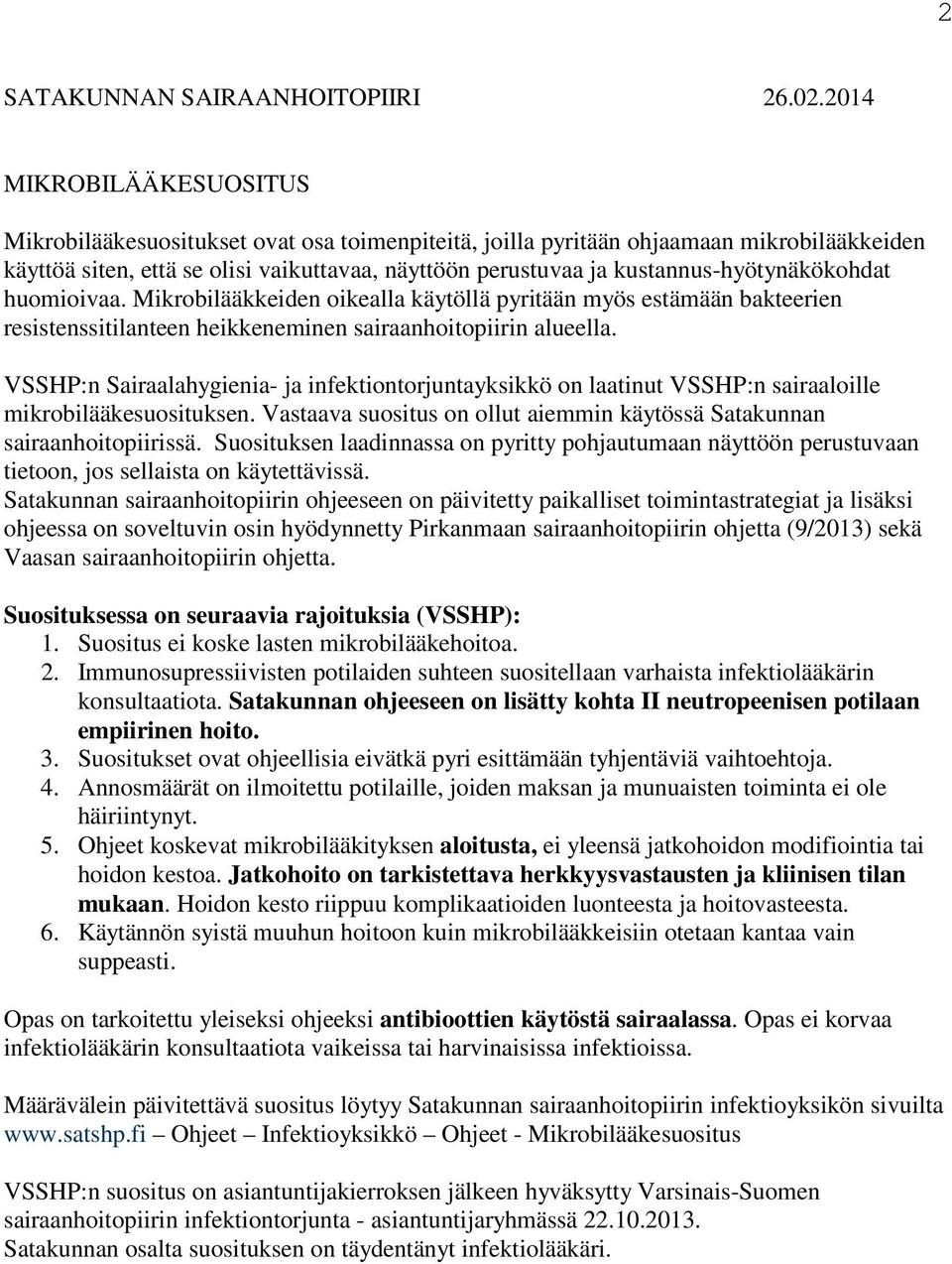 2

SATAKUNNAN SAIRAANHOITOPIIRI 26.02.2014

MIKROBILÄÄKESUOSITUS

Mikrobilääkesuositukset ovat osa toimenpiteitä, joilla pyritään ohjaamaan mikrobilääkkeiden käyttöä siten, että se olisi vaikuttavaa, näyttöön perustuvaa ja kustannus-hyötynäkökohdat huomioivaa. Mikrobilääkkeiden oikealla käytöllä pyritään myös estämään bakteerien resistenssitilanteen heikkeneminen sairaanhoitopiirin alueella.

VSSHP:n Sairaalahygienia- ja infektiontorjuntayksikkö on laatinut VSSHP:n sairaaloille mikrobilääkesuosituksen. Vastaava suositus on ollut aiemmin käytössä Satakunnan sairaanhoitopiirissä. Suosituksen laadinnassa on pyritty pohjautumaan näyttöön perustuvaan tietoon, jos sellaista on käytettävissä.
Satakunnan sairaanhoitopiirin ohjeeseen on päivitetty paikalliset toimintastrategiat ja lisäksi ohjeessa on soveltuvin osin hyödynnetty Pirkanmaan sairaanhoitopiirin ohjetta (9/2013) sekä Vaasan sairaanhoitopiirin ohjetta.

Suosituksessa on seuraavia rajoituksia (VSSHP):
1. Suositus ei koske lasten mikrobilääkehoitoa.
2. Immunosupressiivisten potilaiden suhteen suositellaan varhaista infektiolääkärin konsultaatiota. Satakunnan ohjeeseen on lisätty kohta II neutropeenisen potilaan empiirinen hoito.
3. Suositukset ovat ohjeellisia eivätkä pyri esittämään tyhjentäviä vaihtoehtoja.
4. Annosmäärät on ilmoitettu potilaille, joiden maksan ja munuaisten toiminta ei ole häiriintynyt.
5. Ohjeet koskevat mikrobilääkityksen aloitusta, ei yleensä jatkohoidon modifiointia tai hoidon kestoa. Jatkohoito on tarkistettava herkkyysvastausten ja kliinisen tilan mukaan. Hoidon kesto riippuu komplikaatioiden luonteesta ja hoitovasteesta.
6. Käytännön syistä muuhun hoitoon kuin mikrobilääkkeisiin otetaan kantaa vain suppeasti.

Opas on tarkoitettu yleiseksi ohjeeksi antibioottien käytöstä sairaalassa. Opas ei korvaa infektiolääkärin konsultaatiota vaikeissa tai harvinaisissa infektioissa.

Määrävälein päivitettävä suositus löytyy Satakunnan sairaanhoitopiirin infektioyksikön sivuilta www.satshp.fi – Ohjeet – Infektioyksikkö – Ohjeet - Mikrobilääkesuositus

VSSHP:n suositus on asiantuntijakierroksen jälkeen hyväksytty Varsinais-Suomen sairaanhoitopiirin infektiontorjunta - asiantuntijaryhmässä 22.10.2013.
Satakunnan osalta suosituksen on täydentänyt infektiolääkäri.